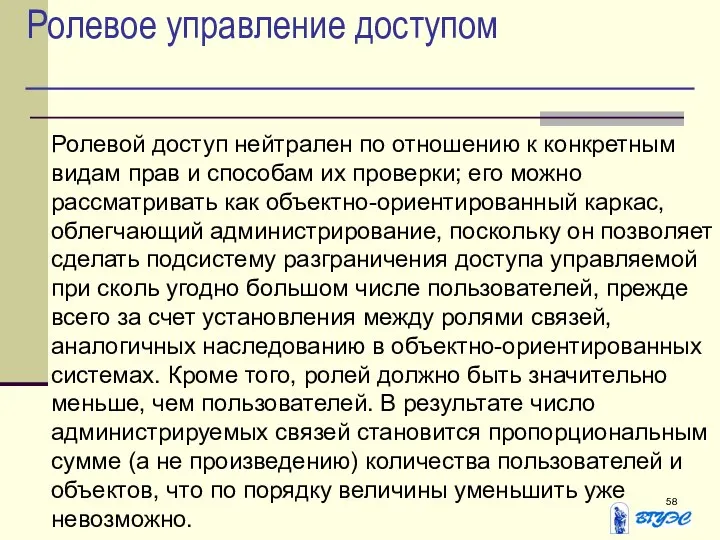 Ролевое управление доступом

Ролевой доступ нейтрален по отношению к конкретным видам прав и способам их проверки; его можно рассматривать как объектно-ориентированный каркас, облегчающий администрирование, поскольку он позволяет сделать подсистему разграничения доступа управляемой при сколь угодно большом числе пользователей, прежде всего за счет установления между ролями связей, аналогичных наследованию в объектно-ориентированных системах. Кроме того, ролей должно быть значительно меньше, чем пользователей. В результате число администрируемых связей становится пропорциональным сумме (а не произведению) количества пользователей и объектов, что по порядку величины уменьшить уже невозможно.

58

ВГУЭС